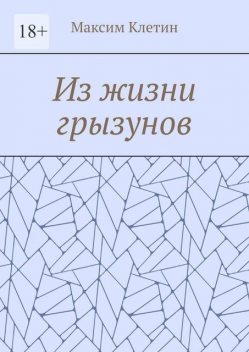 18+

Максим Клетин

Из жизни грызунов